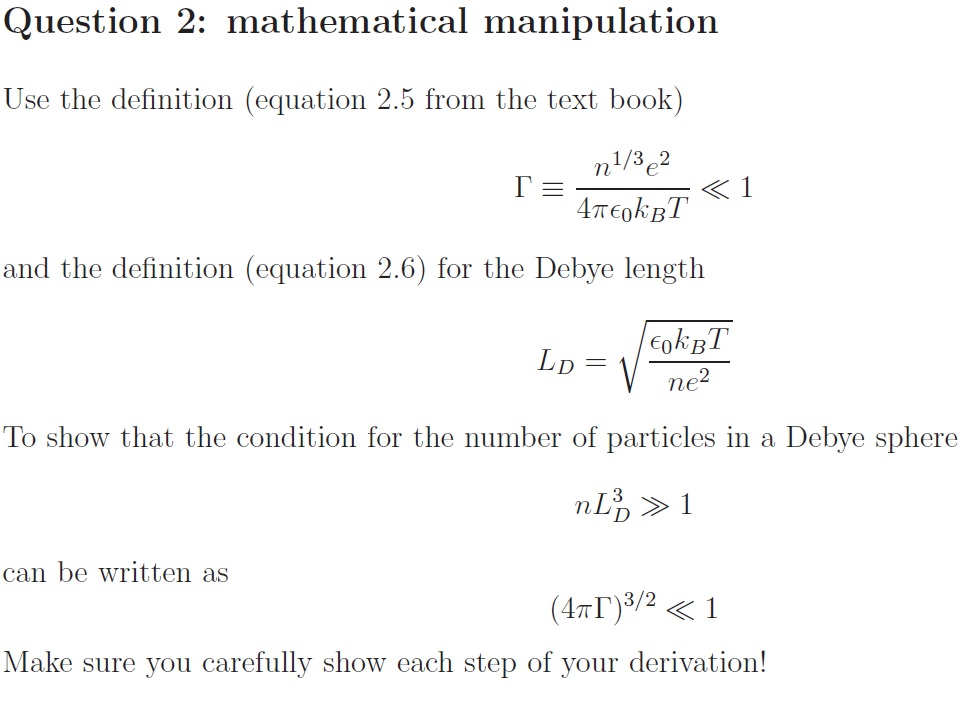 Question 2: mathematical manipulation

Use the definition (equation 2.5 from the text book)

$$\Gamma \equiv \frac{n^{1/3}e^2}{4\pi\epsilon_0 k_B T} \ll 1$$

and the definition (equation 2.6) for the Debye length

$$L_D = \sqrt{\frac{\epsilon_0 k_B T}{ne^2}}$$

To show that the condition for the number of particles in a Debye sphere

$$nL_D^3 \gg 1$$

can be written as

$$(4\pi\Gamma)^{3/2} \ll 1$$

Make sure you carefully show each step of your derivation!